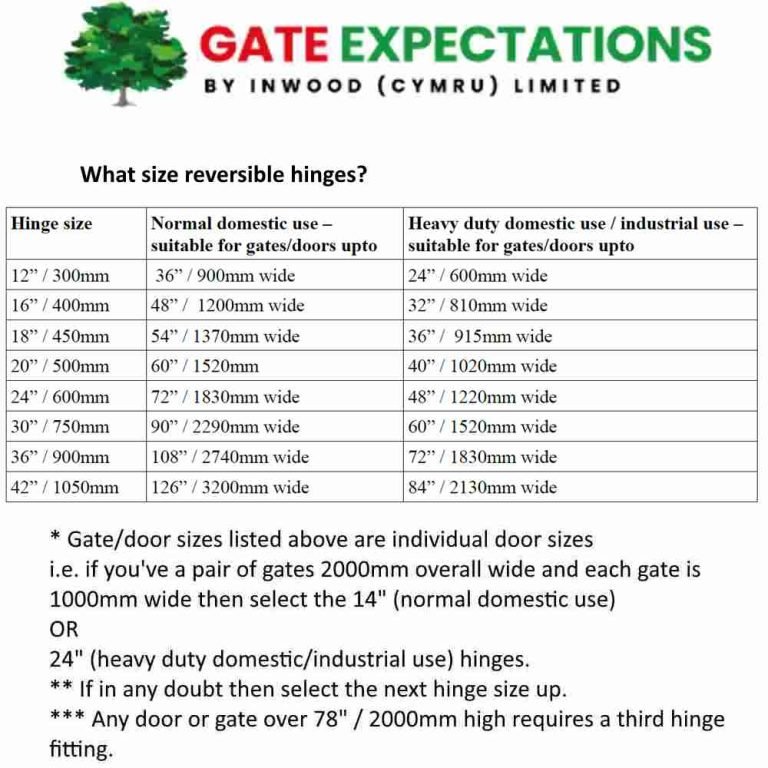 GATE EXPECTATIONS
BY INWOOD (CYMRU) LIMITED

What size reversible hinges?

| Hinge size | Normal domestic use – suitable for gates/doors upto | Heavy duty domestic use / industrial use – suitable for gates/doors upto |
|---|---|---|
| 12" / 300mm | 36" / 900mm wide | 24" / 600mm wide |
| 16" / 400mm | 48" / 1200mm wide | 32" / 810mm wide |
| 18" / 450mm | 54" / 1370mm wide | 36" / 915mm wide |
| 20" / 500mm | 60" / 1520mm | 40" / 1020mm wide |
| 24" / 600mm | 72" / 1830mm wide | 48" / 1220mm wide |
| 30" / 750mm | 90" / 2290mm wide | 60" / 1520mm wide |
| 36" / 900mm | 108" / 2740mm wide | 72" / 1830mm wide |
| 42" / 1050mm | 126" / 3200mm wide | 84" / 2130mm wide |

* Gate/door sizes listed above are individual door sizes
i.e. if you've a pair of gates 2000mm overall wide and each gate is 1000mm wide then select the 14" (normal domestic use)
OR
24" (heavy duty domestic/industrial use) hinges.
** If in any doubt then select the next hinge size up.
*** Any door or gate over 78" / 2000mm high requires a third hinge fitting.